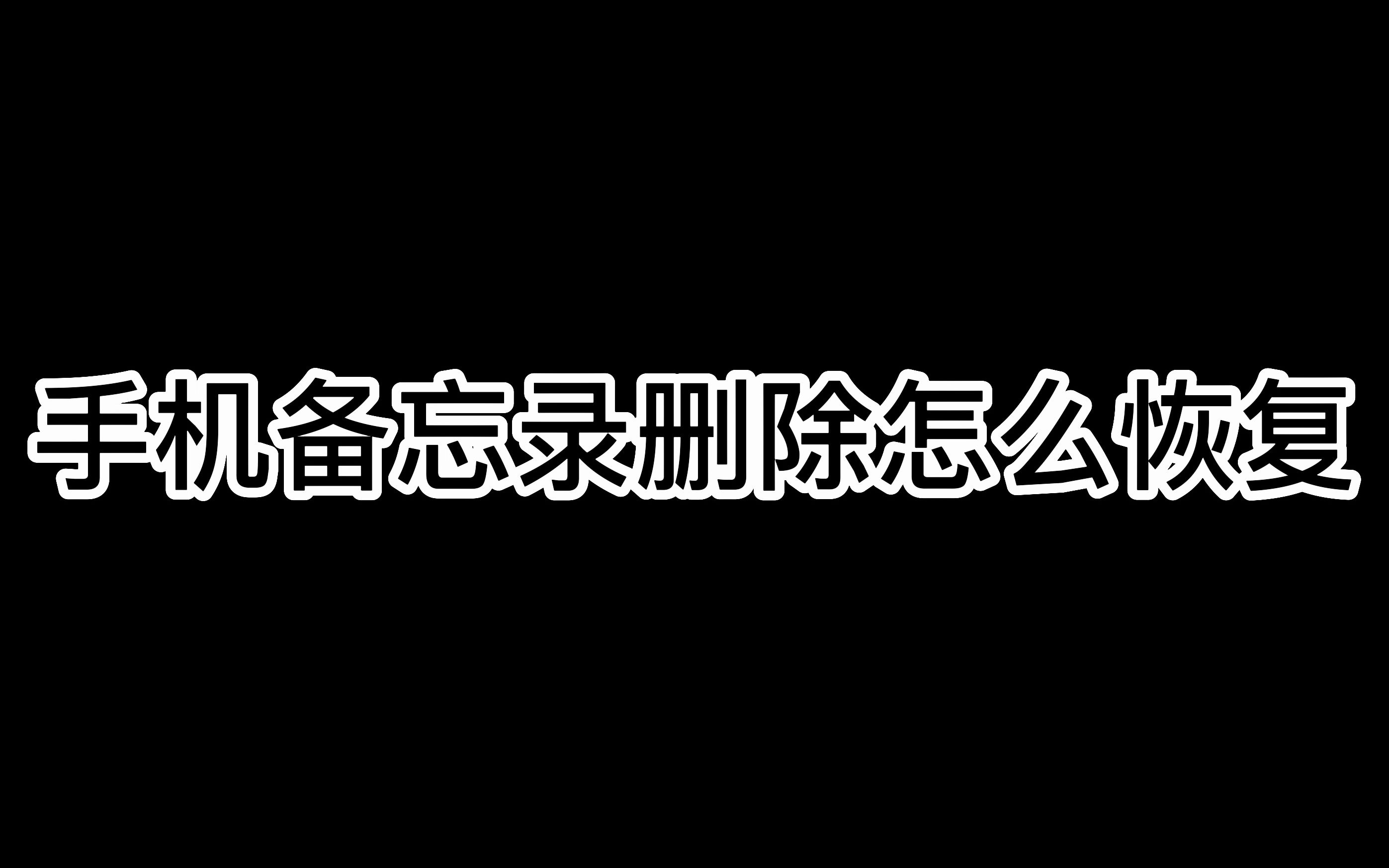 手机备忘录删除怎么恢复